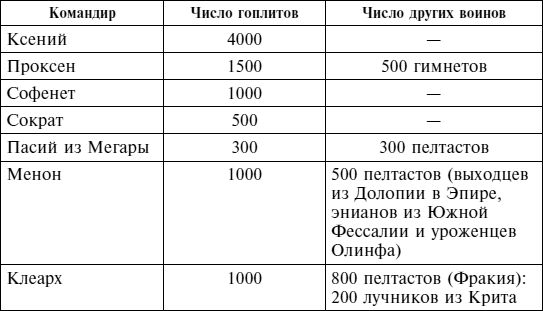 | Командир | Число гоплитов | Число других воинов |
|---|---|---|
| Ксений | 4000 | — |
| Проксен | 1500 | 500 гимнетов |
| Софенет | 1000 | — |
| Сократ | 500 | — |
| Пасий из Мегары | 300 | 300 пелтастов |
| Менон | 1000 | 500 пелтастов (выходцев из Долопии в Эпире, энианов из Южной Фессалии и уроженцев Олинфа) |
| Клеарх | 1000 | 800 пелтастов (Фракия): 200 лучников из Крита |